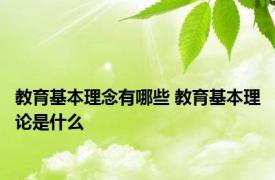 教育基本理念有哪些 教育基本理论是什么